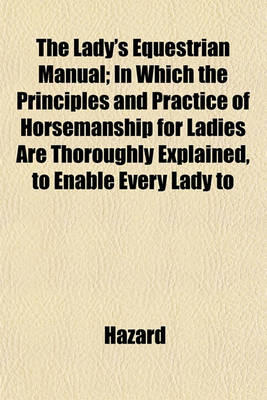 The Lady's Equestrian Manual; In Which the Principles and Practice of Horsemanship for Ladies Are Thoroughly Explained, to Enable Every Lady to

Hazard